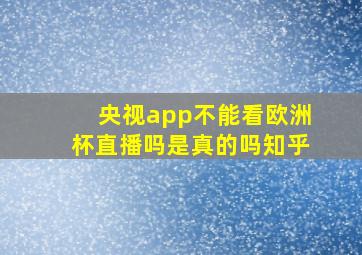 央视app不能看欧洲杯直播吗是真的吗知乎